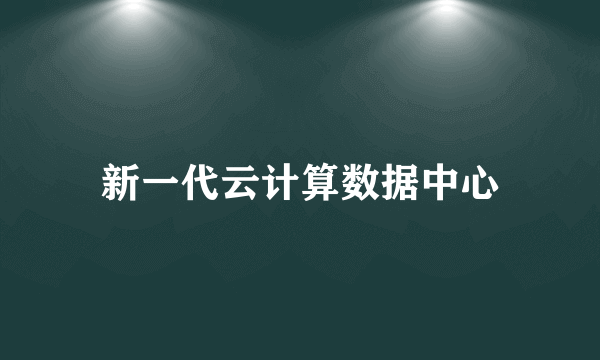 新一代云计算数据中心